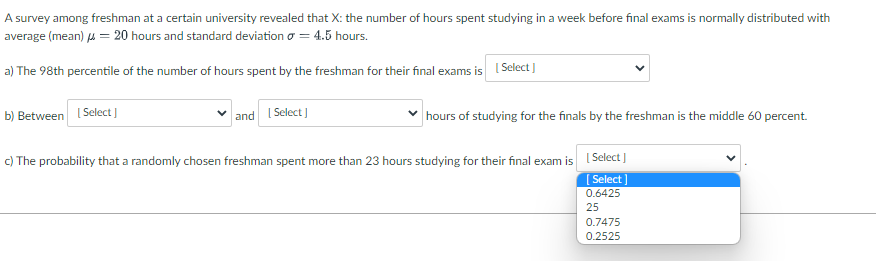 A survey among freshman at a certain university revealed that X: the number of hours spent studying in a week before final exams is normally distributed with average (mean) $\mu = 20$ hours and standard deviation $\sigma = 4.5$ hours.

a) The 98th percentile of the number of hours spent by the freshman for their final exams is [ Select ]

b) Between [ Select ] and [ Select ] hours of studying for the finals by the freshman is the middle 60 percent.

c) The probability that a randomly chosen freshman spent more than 23 hours studying for their final exam is [ Select ] .

[ Select ]
0.6425
25
0.7475
0.2525